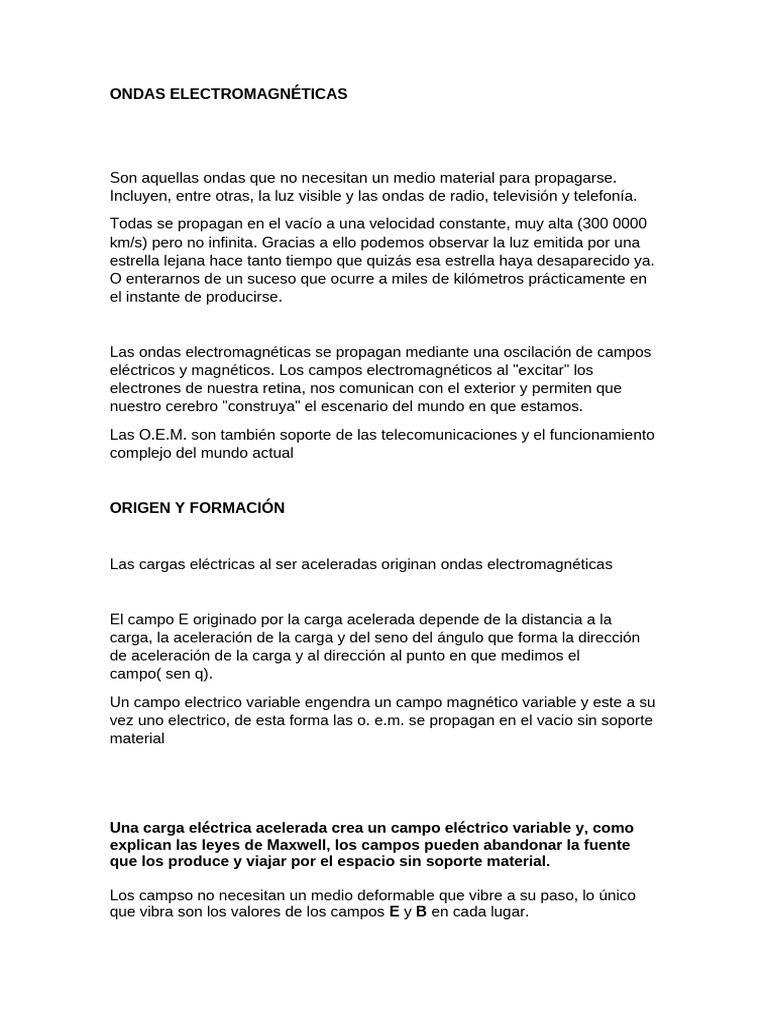 ONDAS ELECTROMAGNÉTICAS

Son aquellas ondas que no necesitan un medio material para propagarse. Incluyen, entre otras, la luz visible y las ondas de radio, televisión y telefonía.

Todas se propagan en el vacío a una velocidad constante, muy alta (300 0000 km/s) pero no infinita. Gracias a ello podemos observar la luz emitida por una estrella lejana hace tanto tiempo que quizás esa estrella haya desaparecido ya. O enterarnos de un suceso que ocurre a miles de kilómetros prácticamente en el instante de producirse.

Las ondas electromagnéticas se propagan mediante una oscilación de campos eléctricos y magnéticos. Los campos electromagnéticos al "excitar" los electrones de nuestra retina, nos comunican con el exterior y permiten que nuestro cerebro "construya" el escenario del mundo en que estamos.

Las O.E.M. son también soporte de las telecomunicaciones y el funcionamiento complejo del mundo actual

ORIGEN Y FORMACIÓN

Las cargas eléctricas al ser aceleradas originan ondas electromagnéticas

El campo E originado por la carga acelerada depende de la distancia a la carga, la aceleración de la carga y del seno del ángulo que forma la dirección de aceleración de la carga y al dirección al punto en que medimos el campo( sen q).

Un campo electrico variable engendra un campo magnético variable y este a su vez uno electrico, de esta forma las o. e.m. se propagan en el vacio sin soporte material

Una carga eléctrica acelerada crea un campo eléctrico variable y, como explican las leyes de Maxwell, los campos pueden abandonar la fuente que los produce y viajar por el espacio sin soporte material.

Los campso no necesitan un medio deformable que vibre a su paso, lo único que vibra son los valores de los campos E y B en cada lugar.